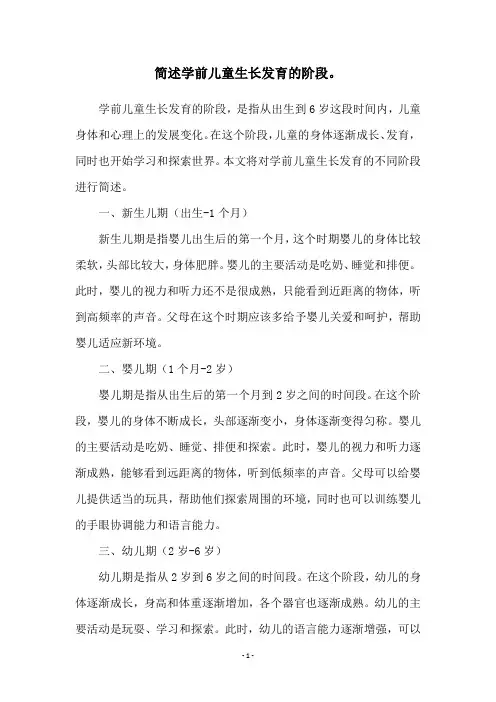 简述学前儿童生长发育的阶段。

学前儿童生长发育的阶段，是指从出生到6岁这段时间内，儿童身体和心理上的发展变化。在这个阶段，儿童的身体逐渐成长、发育，同时也开始学习和探索世界。本文将对学前儿童生长发育的不同阶段进行简述。

一、新生儿期（出生-1个月）

新生儿期是指婴儿出生后的第一个月，这个时期婴儿的身体比较柔软，头部比较大，身体肥胖。婴儿的主要活动是吃奶、睡觉和排便。此时，婴儿的视力和听力还不是很成熟，只能看到近距离的物体，听到高频率的声音。父母在这个时期应该多给予婴儿关爱和呵护，帮助婴儿适应新环境。

二、婴儿期（1个月-2岁）

婴儿期是指从出生后的第一个月到2岁之间的时间段。在这个阶段，婴儿的身体不断成长，头部逐渐变小，身体逐渐变得匀称。婴儿的主要活动是吃奶、睡觉、排便和探索。此时，婴儿的视力和听力逐渐成熟，能够看到远距离的物体，听到低频率的声音。父母可以给婴儿提供适当的玩具，帮助他们探索周围的环境，同时也可以训练婴儿的手眼协调能力和语言能力。

三、幼儿期（2岁-6岁）

幼儿期是指从2岁到6岁之间的时间段。在这个阶段，幼儿的身体逐渐成长，身高和体重逐渐增加，各个器官也逐渐成熟。幼儿的主要活动是玩耍、学习和探索。此时，幼儿的语言能力逐渐增强，可以

-1-